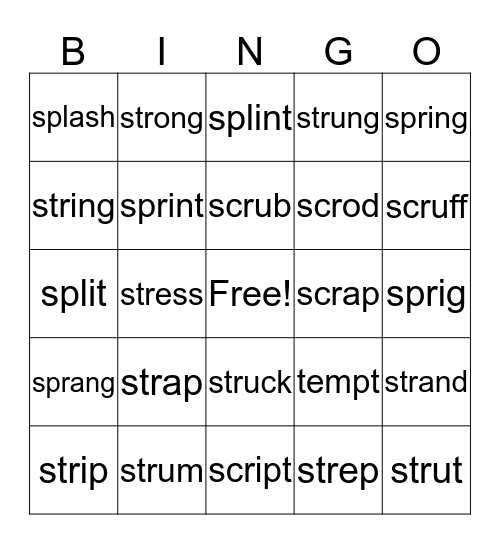 | B | I | N | G | O |
|---|---|---|---|---|
| splash | strong | splint | strung | spring |
| string | sprint | scrub | scrod | scruff |
| split | stress | Free! | scrap | sprig |
| sprang | strap | struck | tempt | strand |
| strip | strum | script | strep | strut |